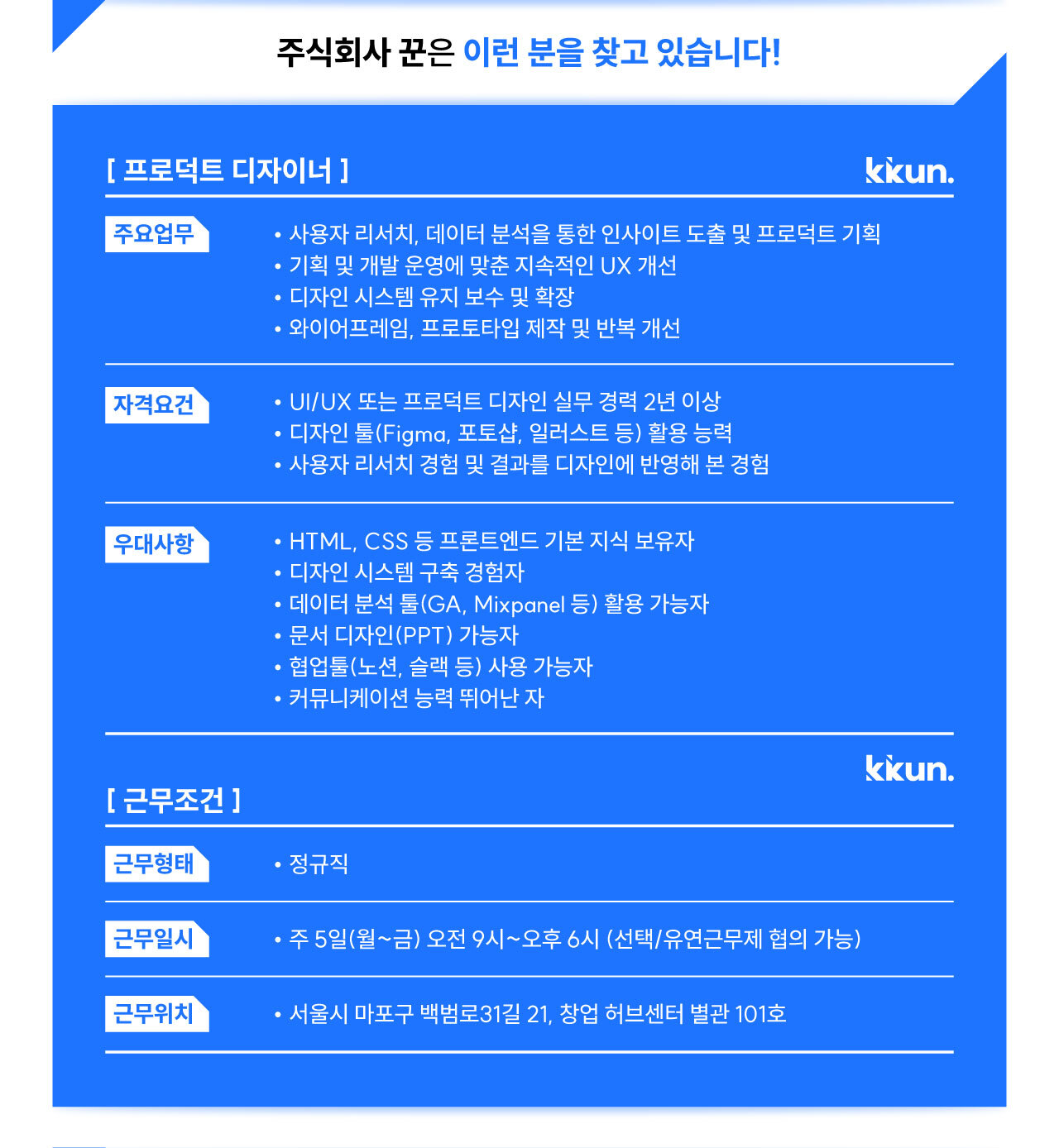 주식회사 꾼은 이런 분을 찾고 있습니다!

[ 프로덕트 디자이너 ]

kkun.

주요업무

• 사용자 리서치, 데이터 분석을 통한 인사이트 도출 및 프로덕트 기획
• 기획 및 개발 운영에 맞춘 지속적인 UX 개선
• 디자인 시스템 유지 보수 및 확장
• 와이어프레임, 프로토타입 제작 및 반복 개선

자격요건

• UI/UX 또는 프로덕트 디자인 실무 경력 2년 이상
• 디자인 툴(Figma, 포토샵, 일러스트 등) 활용 능력
• 사용자 리서치 경험 및 결과를 디자인에 반영해 본 경험

우대사항

• HTML, CSS 등 프론트엔드 기본 지식 보유자
• 디자인 시스템 구축 경험자
• 데이터 분석 툴(GA, Mixpanel 등) 활용 가능자
• 문서 디자인(PPT) 가능자
• 협업툴(노션, 슬랙 등) 사용 가능자
• 커뮤니케이션 능력 뛰어난 자

kkun.

[ 근무조건 ]

근무형태

• 정규직

근무일시

• 주 5일(월~금) 오전 9시~오후 6시 (선택/유연근무제 협의 가능)

근무위치

• 서울시 마포구 백범로31길 21, 창업 허브센터 별관 101호